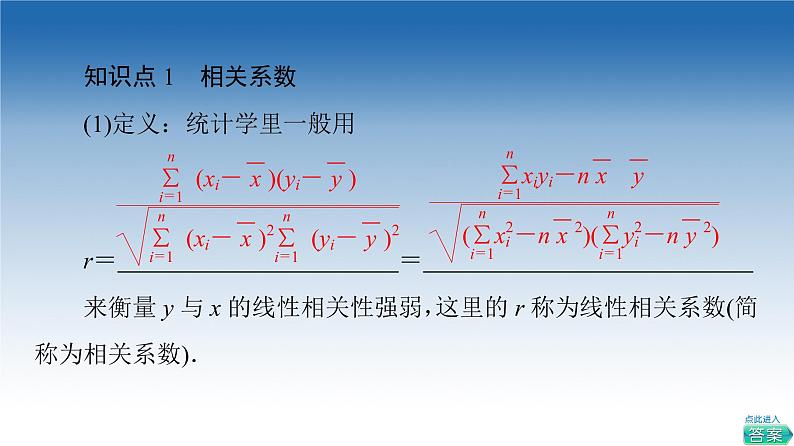 知识点 1　相关系数

(1)定义：统计学里一般用

$r=\frac{\sum_{i=1}^{n}(x_i-\overline{x})(y_i-\overline{y})}{\sqrt{\sum_{i=1}^{n}(x_i-\overline{x})^2\sum_{i=1}^{n}(y_i-\overline{y})^2}}=\frac{\sum_{i=1}^{n}x_iy_i-n\overline{x}\ \overline{y}}{\sqrt{(\sum_{i=1}^{n}x_i^2-n\overline{x}^2)(\sum_{i=1}^{n}y_i^2-n\overline{y}^2)}}$

来衡量 $y$ 与 $x$ 的线性相关性强弱，这里的 $r$ 称为线性相关系数(简称为相关系数).

点此进入
答案